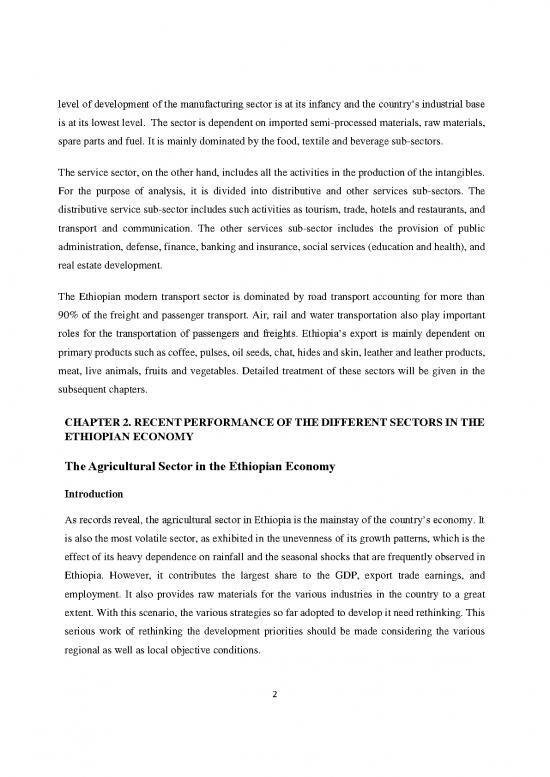 level of development of the manufacturing sector is at its infancy and the country's industrial base is at its lowest level. The sector is dependent on imported semi-processed materials, raw materials, spare parts and fuel. It is mainly dominated by the food, textile and beverage sub-sectors.

The service sector, on the other hand, includes all the activities in the production of the intangibles. For the purpose of analysis, it is divided into distributive and other services sub-sectors. The distributive service sub-sector includes such activities as tourism, trade, hotels and restaurants, and transport and communication. The other services sub-sector includes the provision of public administration, defense, finance, banking and insurance, social services (education and health), and real estate development.

The Ethiopian modern transport sector is dominated by road transport accounting for more than 90% of the freight and passenger transport. Air, rail and water transportation also play important roles for the transportation of passengers and freights. Ethiopia's export is mainly dependent on primary products such as coffee, pulses, oil seeds, chat, hides and skin, leather and leather products, meat, live animals, fruits and vegetables. Detailed treatment of these sectors will be given in the subsequent chapters.

CHAPTER 2. RECENT PERFORMANCE OF THE DIFFERENT SECTORS IN THE ETHIOPIAN ECONOMY

The Agricultural Sector in the Ethiopian Economy

Introduction

As records reveal, the agricultural sector in Ethiopia is the mainstay of the country's economy. It is also the most volatile sector, as exhibited in the unevenness of its growth patterns, which is the effect of its heavy dependence on rainfall and the seasonal shocks that are frequently observed in Ethiopia. However, it contributes the largest share to the GDP, export trade earnings, and employment. It also provides raw materials for the various industries in the country to a great extent. With this scenario, the various strategies so far adopted to develop it need rethinking. This serious work of rethinking the development priorities should be made considering the various regional as well as local objective conditions.

2